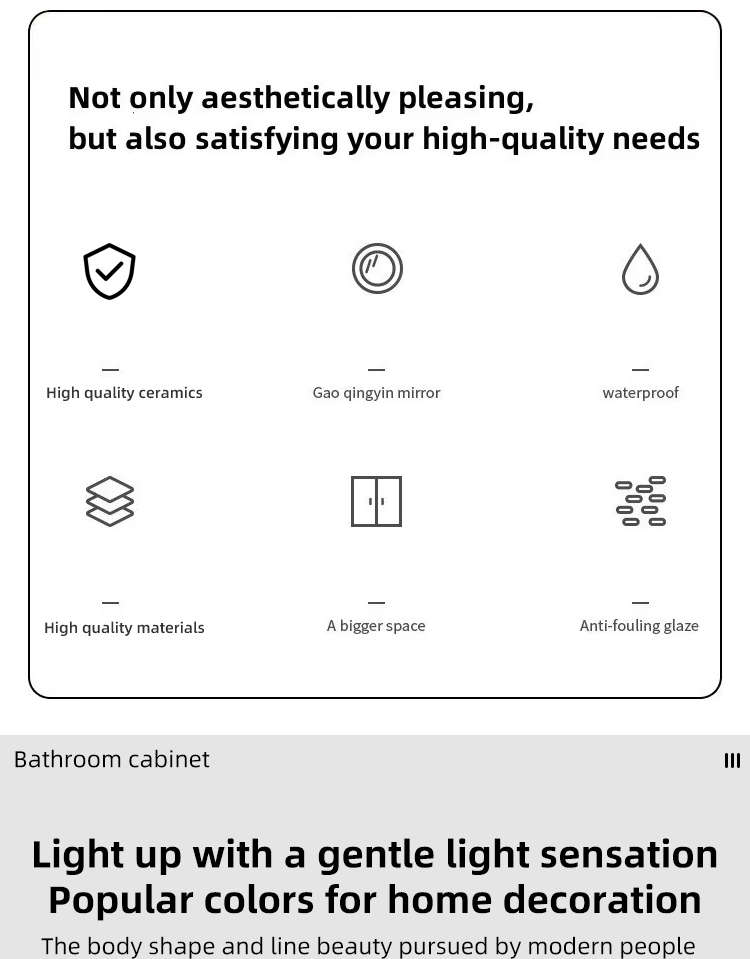 Not only aesthetically pleasing,
but also satisfying your high-quality needs

—
High quality ceramics

—
Gao qingyin mirror

—
waterproof

—
High quality materials

—
A bigger space

—
Anti-fouling glaze

Bathroom cabinet

III

Light up with a gentle light sensation
Popular colors for home decoration

The body shape and line beauty pursued by modern people